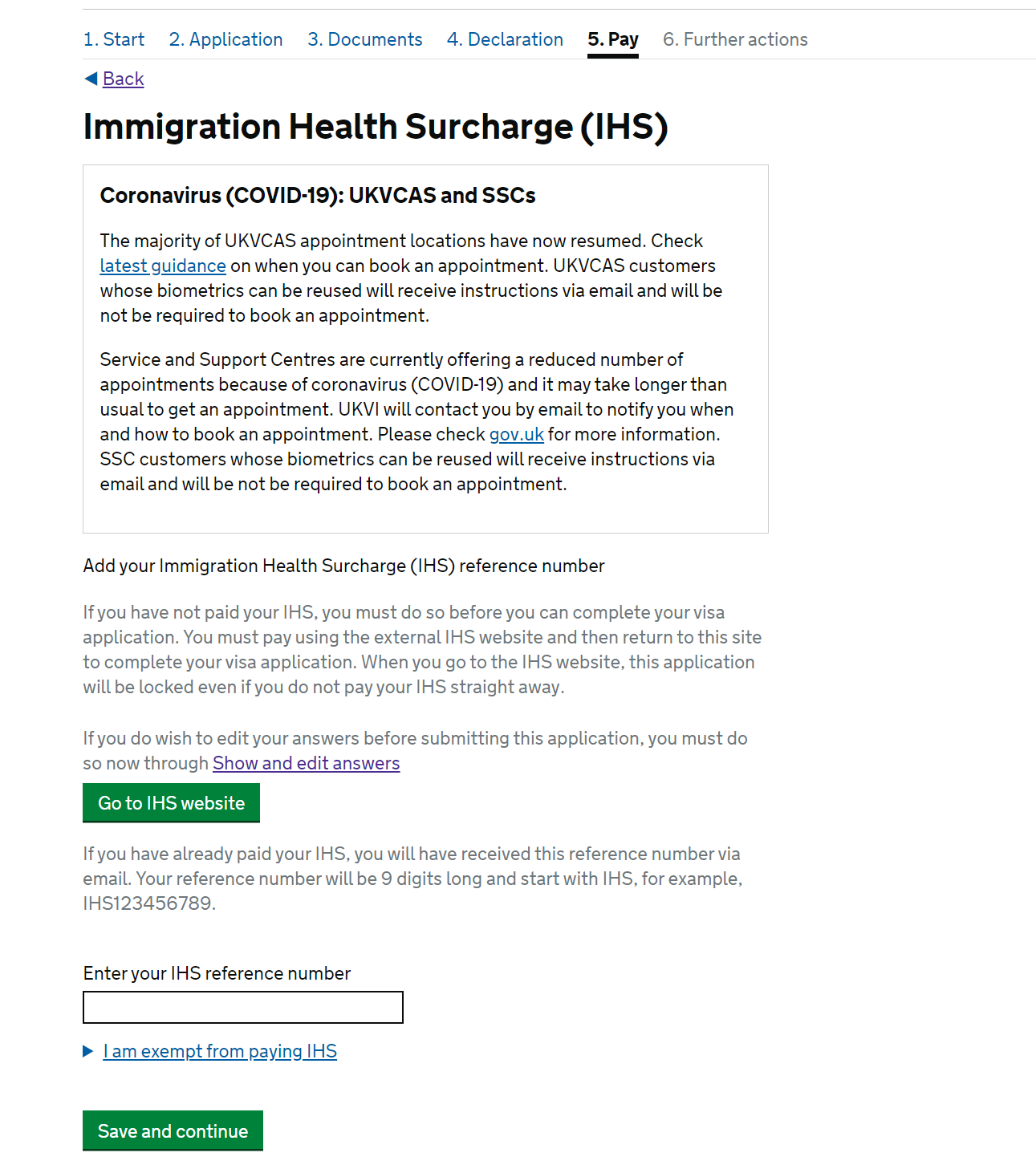 1. Start 2. Application 3. Documents 4. Declaration 5. Pay 6. Further actions

Back

Immigration Health Surcharge (IHS)

Coronavirus (COVID-19): UKVCAS and SSCs

The majority of UKVCAS appointment locations have now resumed. Check latest guidance on when you can book an appointment. UKVCAS customers whose biometrics can be reused will receive instructions via email and will be not be required to book an appointment.

Service and Support Centres are currently offering a reduced number of appointments because of coronavirus (COVID-19) and it may take longer than usual to get an appointment. UKVI will contact you by email to notify you when and how to book an appointment. Please check gov.uk for more information. SSC customers whose biometrics can be reused will receive instructions via email and will be not be required to book an appointment.

Add your Immigration Health Surcharge (IHS) reference number

If you have not paid your IHS, you must do so before you can complete your visa application. You must pay using the external IHS website and then return to this site to complete your visa application. When you go to the IHS website, this application will be locked even if you do not pay your IHS straight away.

If you do wish to edit your answers before submitting this application, you must do so now through Show and edit answers

Go to IHS website

If you have already paid your IHS, you will have received this reference number via email. Your reference number will be 9 digits long and start with IHS, for example, IHS123456789.

Enter your IHS reference number

I am exempt from paying IHS

Save and continue